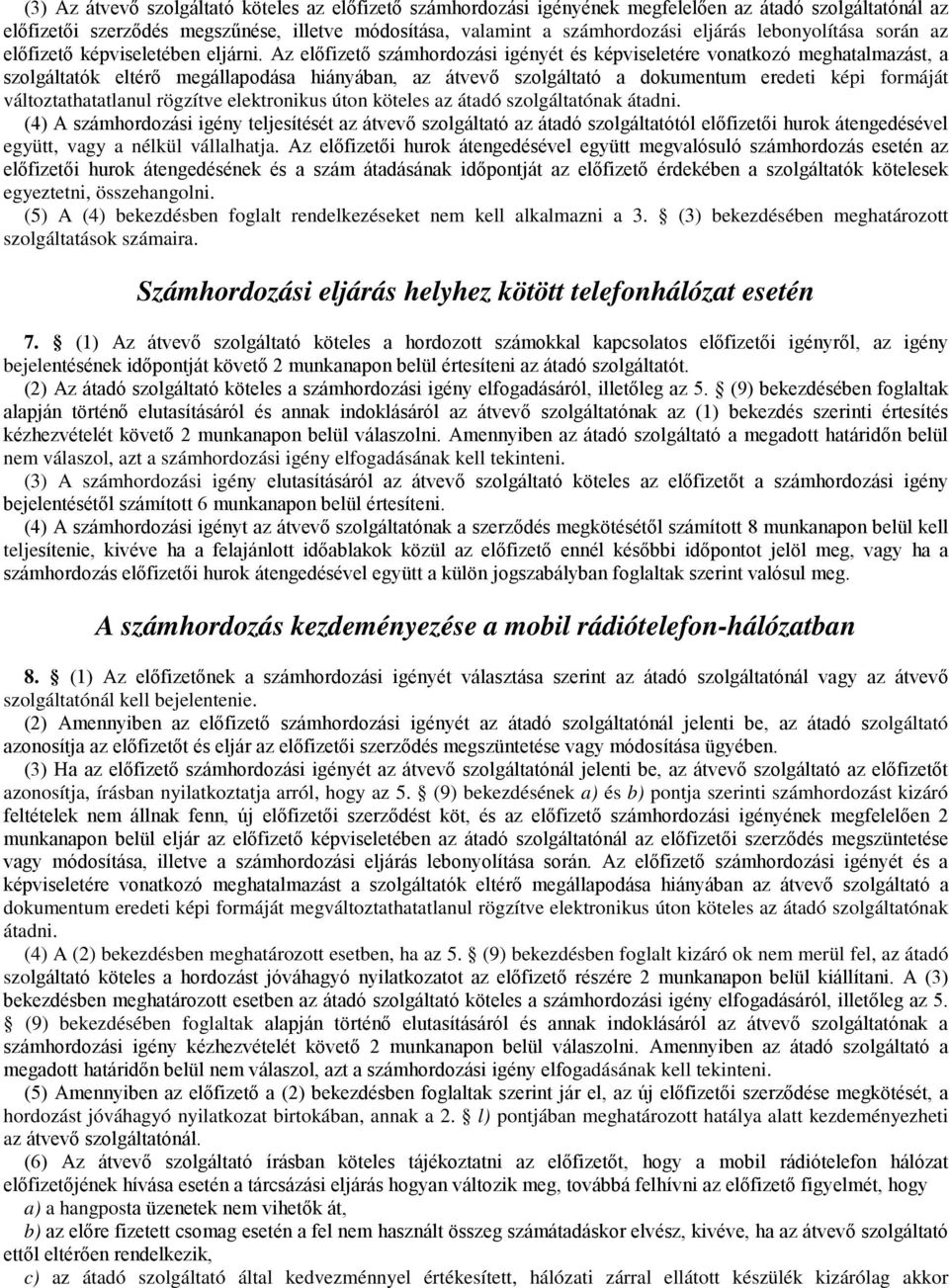 (3) Az átvevő szolgáltató köteles az előfizető számhordozási igényének megfelelően az átadó szolgáltatónál az előfizetői szerződés megszűnése, illetve módosítása, valamint a számhordozási eljárás lebonyolítása során az előfizető képviseletében eljárni. Az előfizető számhordozási igényét és képviseletére vonatkozó meghatalmazást, a szolgáltatók eltérő megállapodása hiányában, az átvevő szolgáltató a dokumentum eredeti képi formáját változtathatatlanul rögzítve elektronikus úton köteles az átadó szolgáltatónak átadni.

(4) A számhordozási igény teljesítését az átvevő szolgáltató az átadó szolgáltatótól előfizetői hurok átengedésével együtt, vagy a nélkül vállalhatja. Az előfizetői hurok átengedésével együtt megvalósuló számhordozás esetén az előfizetői hurok átengedésének és a szám átadásának időpontját az előfizető érdekében a szolgáltatók kötelesek egyeztetni, összehangolni.

(5) A (4) bekezdésben foglalt rendelkezéseket nem kell alkalmazni a 3. § (3) bekezdésében meghatározott szolgáltatások számaira.

Számhordozási eljárás helyhez kötött telefonhálózat esetén

7. § (1) Az átvevő szolgáltató köteles a hordozott számokkal kapcsolatos előfizetői igényről, az igény bejelentésének időpontját követő 2 munkanapon belül értesíteni az átadó szolgáltatót.

(2) Az átadó szolgáltató köteles a számhordozási igény elfogadásáról, illetőleg az 5. § (9) bekezdésében foglaltak alapján történő elutasításáról és annak indoklásáról az átvevő szolgáltatónak az (1) bekezdés szerinti értesítés kézhezvételét követő 2 munkanapon belül válaszolni. Amennyiben az átadó szolgáltató a megadott határidőn belül nem válaszol, azt a számhordozási igény elfogadásának kell tekinteni.

(3) A számhordozási igény elutasításáról az átvevő szolgáltató köteles az előfizetőt a számhordozási igény bejelentésétől számított 6 munkanapon belül értesíteni.

(4) A számhordozási igényt az átvevő szolgáltatónak a szerződés megkötésétől számított 8 munkanapon belül kell teljesítenie, kivéve ha a felajánlott időablakok közül az előfizető ennél későbbi időpontot jelöl meg, vagy ha a számhordozás előfizetői hurok átengedésével együtt a külön jogszabályban foglaltak szerint valósul meg.

A számhordozás kezdeményezése a mobil rádiótelefon-hálózatban

8. § (1) Az előfizetőnek a számhordozási igényét választása szerint az átadó szolgáltatónál vagy az átvevő szolgáltatónál kell bejelentenie.

(2) Amennyiben az előfizető számhordozási igényét az átadó szolgáltatónál jelenti be, az átadó szolgáltató azonosítja az előfizetőt és eljár az előfizetői szerződés megszüntetése vagy módosítása ügyében.

(3) Ha az előfizető számhordozási igényét az átvevő szolgáltatónál jelenti be, az átvevő szolgáltató az előfizetőt azonosítja, írásban nyilatkoztatja arról, hogy az 5. § (9) bekezdésének a) és b) pontja szerinti számhordozást kizáró feltételek nem állnak fenn, új előfizetői szerződést köt, és az előfizető számhordozási igényének megfelelően 2 munkanapon belül eljár az előfizető képviseletében az átadó szolgáltatónál az előfizetői szerződés megszüntetése vagy módosítása, illetve a számhordozási eljárás lebonyolítása során. Az előfizető számhordozási igényét és a képviseletére vonatkozó meghatalmazást a szolgáltatók eltérő megállapodása hiányában az átvevő szolgáltató a dokumentum eredeti képi formáját megváltoztathatatlanul rögzítve elektronikus úton köteles az átadó szolgáltatónak átadni.

(4) A (2) bekezdésben meghatározott esetben, ha az 5. § (9) bekezdésben foglalt kizáró ok nem merül fel, az átadó szolgáltató köteles a hordozást jóváhagyó nyilatkozatot az előfizető részére 2 munkanapon belül kiállítani. A (3) bekezdésben meghatározott esetben az átadó szolgáltató köteles a számhordozási igény elfogadásáról, illetőleg az 5. § (9) bekezdésében foglaltak alapján történő elutasításáról és annak indoklásáról az átvevő szolgáltatónak a számhordozási igény kézhezvételét követő 2 munkanapon belül válaszolni. Amennyiben az átadó szolgáltató a megadott határidőn belül nem válaszol, azt a számhordozási igény elfogadásának kell tekinteni.

(5) Amennyiben az előfizető a (2) bekezdésben foglaltak szerint jár el, az új előfizetői szerződés megkötését, a hordozást jóváhagyó nyilatkozat birtokában, annak a 2. § l) pontjában meghatározott hatálya alatt kezdeményezheti az átvevő szolgáltatónál.

(6) Az átvevő szolgáltató írásban köteles tájékoztatni az előfizetőt, hogy a mobil rádiótelefon hálózat előfizetőjének hívása esetén a tárcsázási eljárás hogyan változik meg, továbbá felhívni az előfizető figyelmét, hogy

a) a hangposta üzenetek nem vihetők át,

b) az előre fizetett csomag esetén a fel nem használt összeg számátadáskor elvész, kivéve, ha az átvevő szolgáltató ettől eltérően rendelkezik,

c) az átadó szolgáltató által kedvezménnyel értékesített, hálózati zárral ellátott készülék kizárólag akkor